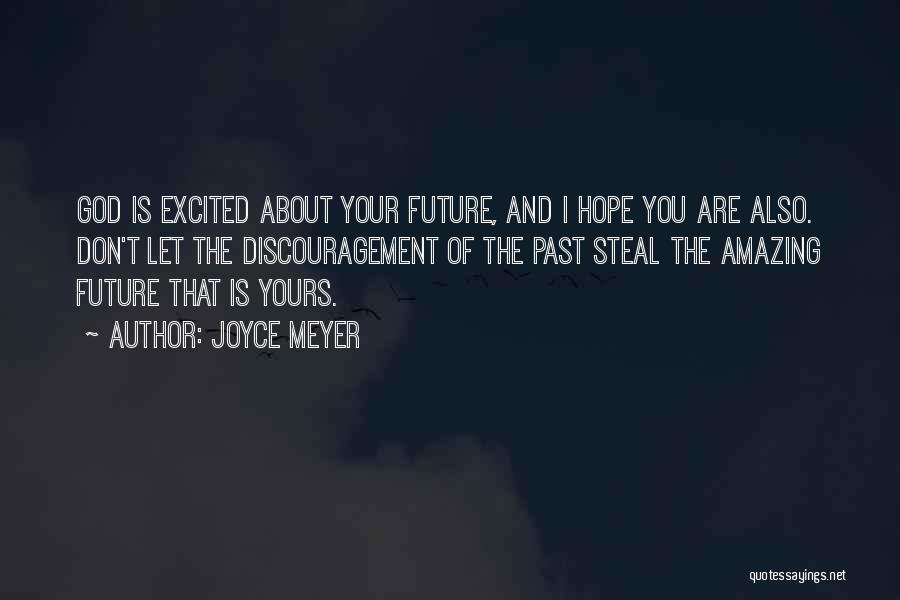 GOD IS EXCITED ABOUT YOUR FUTURE, AND I HOPE YOU ARE ALSO. DON'T LET THE DISCOURAGEMENT OF THE PAST STEAL THE AMAZING FUTURE THAT IS YOURS.

~ AUTHOR: JOYCE MEYER

quotessayings.net